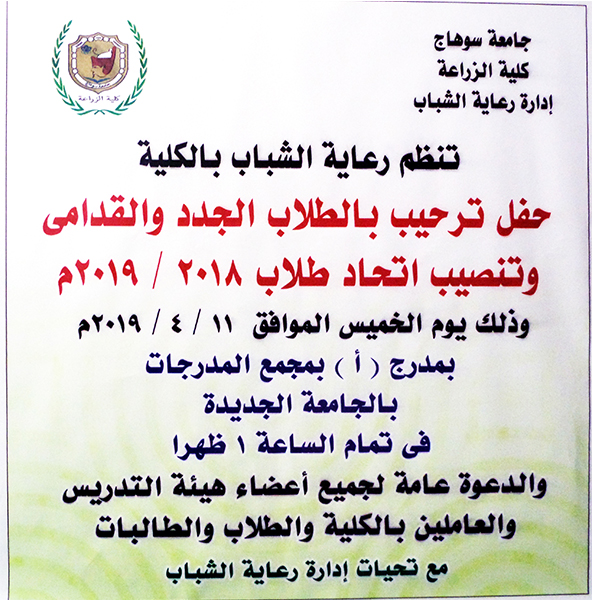 جامعة سوهاج
كلية الزراعة
إدارة رعاية الشباب

كلية الزراعة

تنظم رعاية الشباب بالكلية
حفل ترحيب بالطلاب الجدد والقدامى
وتنصيب اتحاد طلاب ٢٠١٨ / ٢٠١٩م
وذلك يوم الخميس الموافق ١١ / ٤ / ٢٠١٩م
بمدرج ( أ ) بمجمع المدرجات
بالجامعة الجديدة
فى تمام الساعة ١ ظهرا
والدعوة عامة لجميع أعضاء هيئة التدريس
والعاملين بالكلية والطلاب والطالبات
مع تحيات إدارة رعاية الشباب